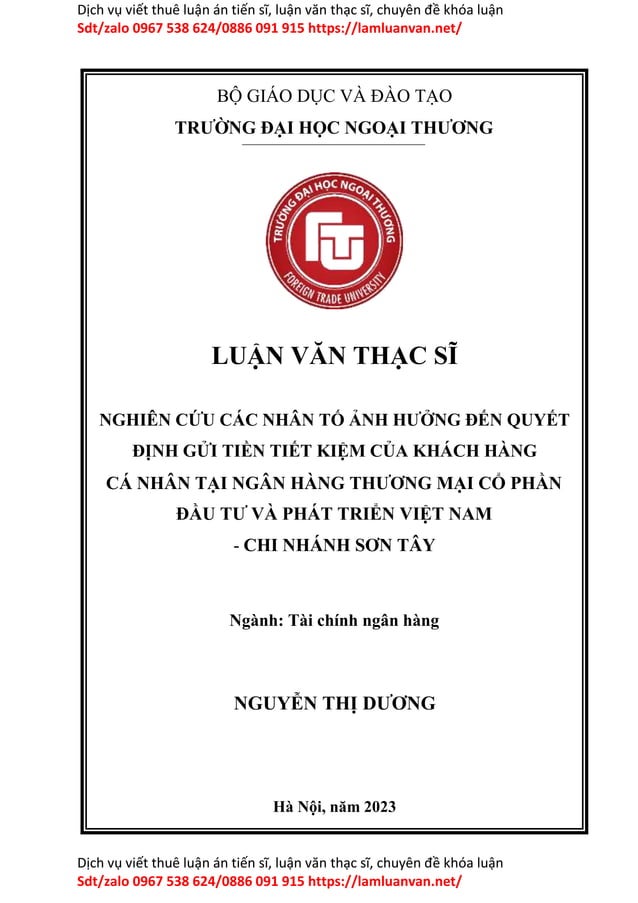 Dịch vụ viết thuê luận án tiến sĩ, luận văn thạc sĩ, chuyên đề khóa luận
Sdt/zalo 0967 538 624/0886 091 915 https://lamluanvan.net/

BỘ GIÁO DỤC VÀ ĐÀO TẠO
TRƯỜNG ĐẠI HỌC NGOẠI THƯƠNG

TRƯỜNG ĐẠI HỌC NGOẠI THƯƠNG
FTU
FOREIGN TRADE UNIVERSITY

LUẬN VĂN THẠC SĨ

NGHIÊN CỨU CÁC NHÂN TỐ ẢNH HƯỞNG ĐẾN QUYẾT ĐỊNH GỬI TIỀN TIẾT KIỆM CỦA KHÁCH HÀNG CÁ NHÂN TẠI NGÂN HÀNG THƯƠNG MẠI CỔ PHẦN ĐẦU TƯ VÀ PHÁT TRIỂN VIỆT NAM - CHI NHÁNH SƠN TÂY

Ngành: Tài chính ngân hàng

NGUYỄN THỊ DƯƠNG

Hà Nội, năm 2023

Dịch vụ viết thuê luận án tiến sĩ, luận văn thạc sĩ, chuyên đề khóa luận
Sdt/zalo 0967 538 624/0886 091 915 https://lamluanvan.net/